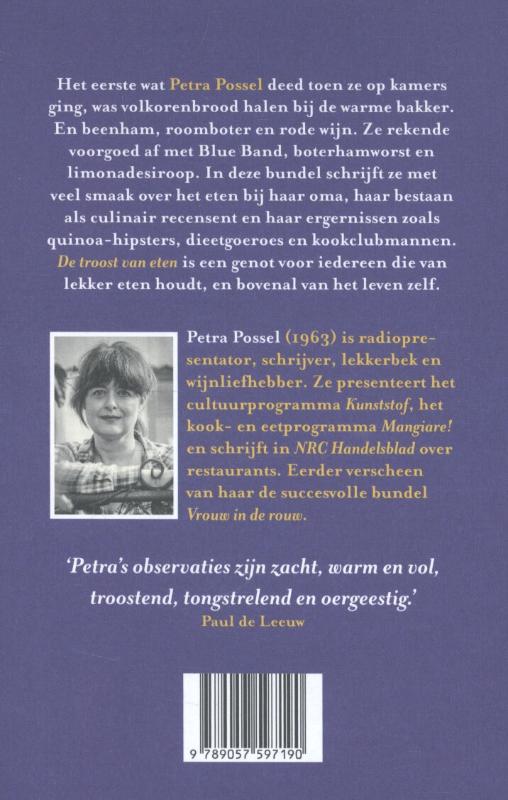 Het eerste wat Petra Possel deed toen ze op kamers ging, was volkorenbrood halen bij de warme bakker. En beenham, roomboter en rode wijn. Ze rekende voorgoed af met Blue Band, boterhamworst en limonadesiroop. In deze bundel schrijft ze met veel smaak over het eten bij haar oma, haar bestaan als culinair recensent en haar ergernissen zoals quinoa-hipsters, dieetgoeroes en kookclubmannen. De troost van eten is een genot voor iedereen die van lekker eten houdt, en bovenal van het leven zelf.

Petra Possel (1963) is radiopresentator, schrijver, lekkerbek en wijnliefhebber. Ze presenteert het cultuurprogramma Kunststof, het kook- en eetprogramma Mangiare! en schrijft in NRC Handelsblad over restaurants. Eerder verscheen van haar de succesvolle bundel Vrouw in de rouw.

'Petra's observaties zijn zacht, warm en vol, troostend, tongstrelend en oergeestig.'
Paul de Leeuw

9 789057 597190